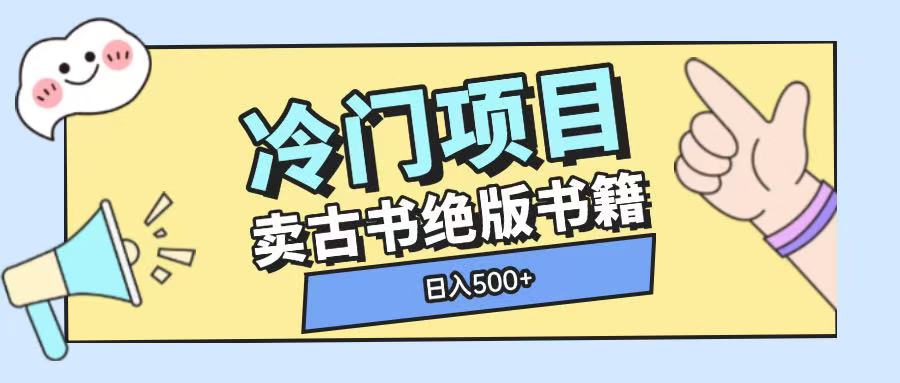 冷门项目

卖古书绝版书籍

日入500+